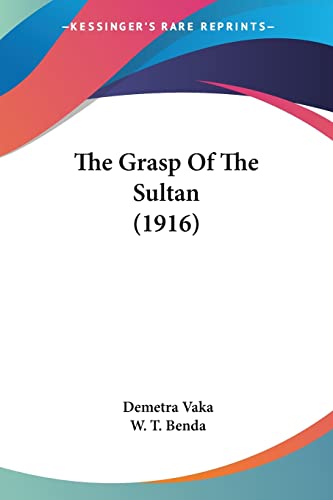 —KESSINGER'S RARE REPRINTS—

The Grasp Of The Sultan (1916)

Demetra Vaka
W. T. Benda